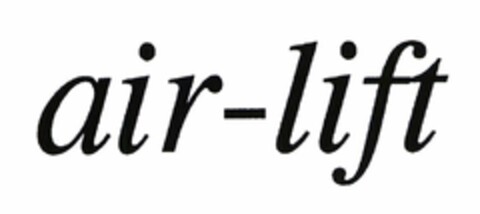 air-lift